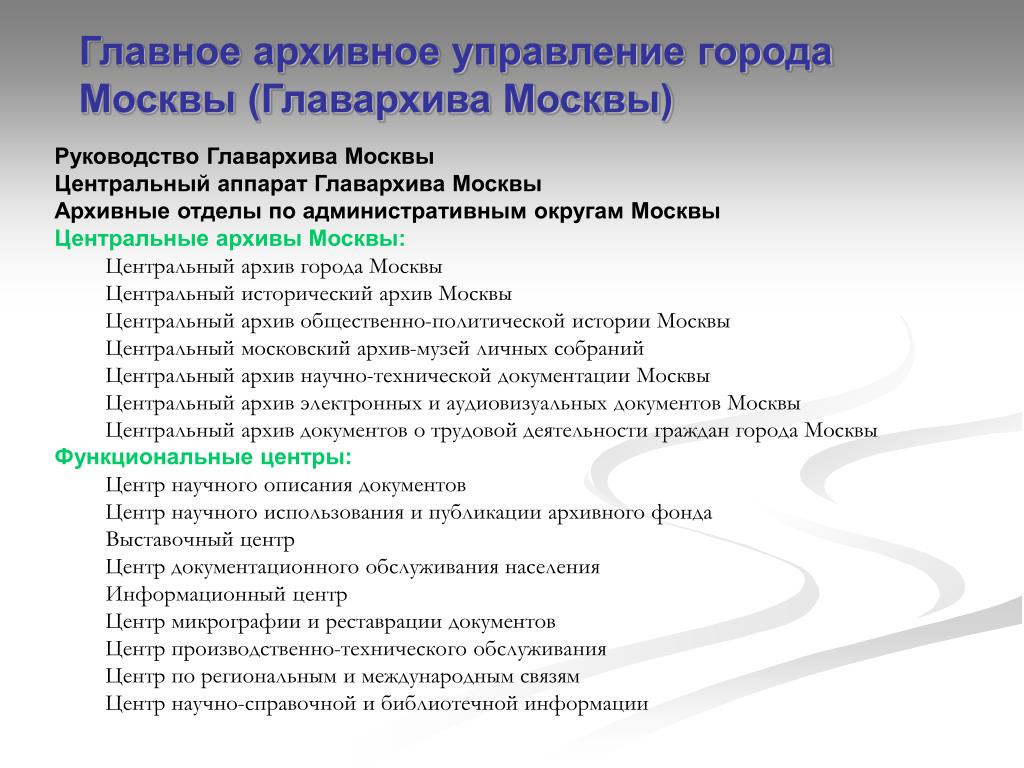 Главное архивное управление города Москвы (Главархива Москвы)

Руководство Главархива Москвы
Центральный аппарат Главархива Москвы
Архивные отделы по административным округам Москвы
Центральные архивы Москвы:
Центральный архив города Москвы
Центральный исторический архив Москвы
Центральный архив общественно-политической истории Москвы
Центральный московский архив-музей личных собраний
Центральный архив научно-технической документации Москвы
Центральный архив электронных и аудиовизуальных документов Москвы
Центральный архив документов о трудовой деятельности граждан города Москвы
Функциональные центры:
Центр научного описания документов
Центр научного использования и публикации архивного фонда
Выставочный центр
Центр документационного обслуживания населения
Информационный центр
Центр микрографии и реставрации документов
Центр производственно-технического обслуживания
Центр по региональным и международным связям
Центр научно-справочной и библиотечной информации